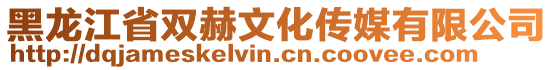 黑龙江省双赫文化传媒有限公司
http://dqjameskelvin.cn.coovee.com